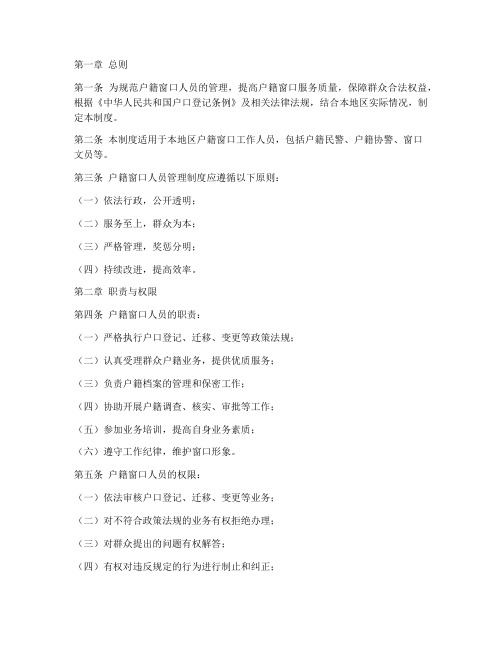 第一章 总则

第一条 为规范户籍窗口人员的管理，提高户籍窗口服务质量，保障群众合法权益，根据《中华人民共和国户口登记条例》及相关法律法规，结合本地区实际情况，制定本制度。

第二条 本制度适用于本地区户籍窗口工作人员，包括户籍民警、户籍协警、窗口文员等。

第三条 户籍窗口人员管理制度应遵循以下原则：

（一）依法行政，公开透明；

（二）服务至上，群众为本；

（三）严格管理，奖惩分明；

（四）持续改进，提高效率。

第二章 职责与权限

第四条 户籍窗口人员的职责：

（一）严格执行户口登记、迁移、变更等政策法规；

（二）认真受理群众户籍业务，提供优质服务；

（三）负责户籍档案的管理和保密工作；

（四）协助开展户籍调查、核实、审批等工作；

（五）参加业务培训，提高自身业务素质；

（六）遵守工作纪律，维护窗口形象。

第五条 户籍窗口人员的权限：

（一）依法审核户口登记、迁移、变更等业务；

（二）对不符合政策法规的业务有权拒绝办理；

（三）对群众提出的问题有权解答；

（四）有权对违反规定的行为进行制止和纠正；